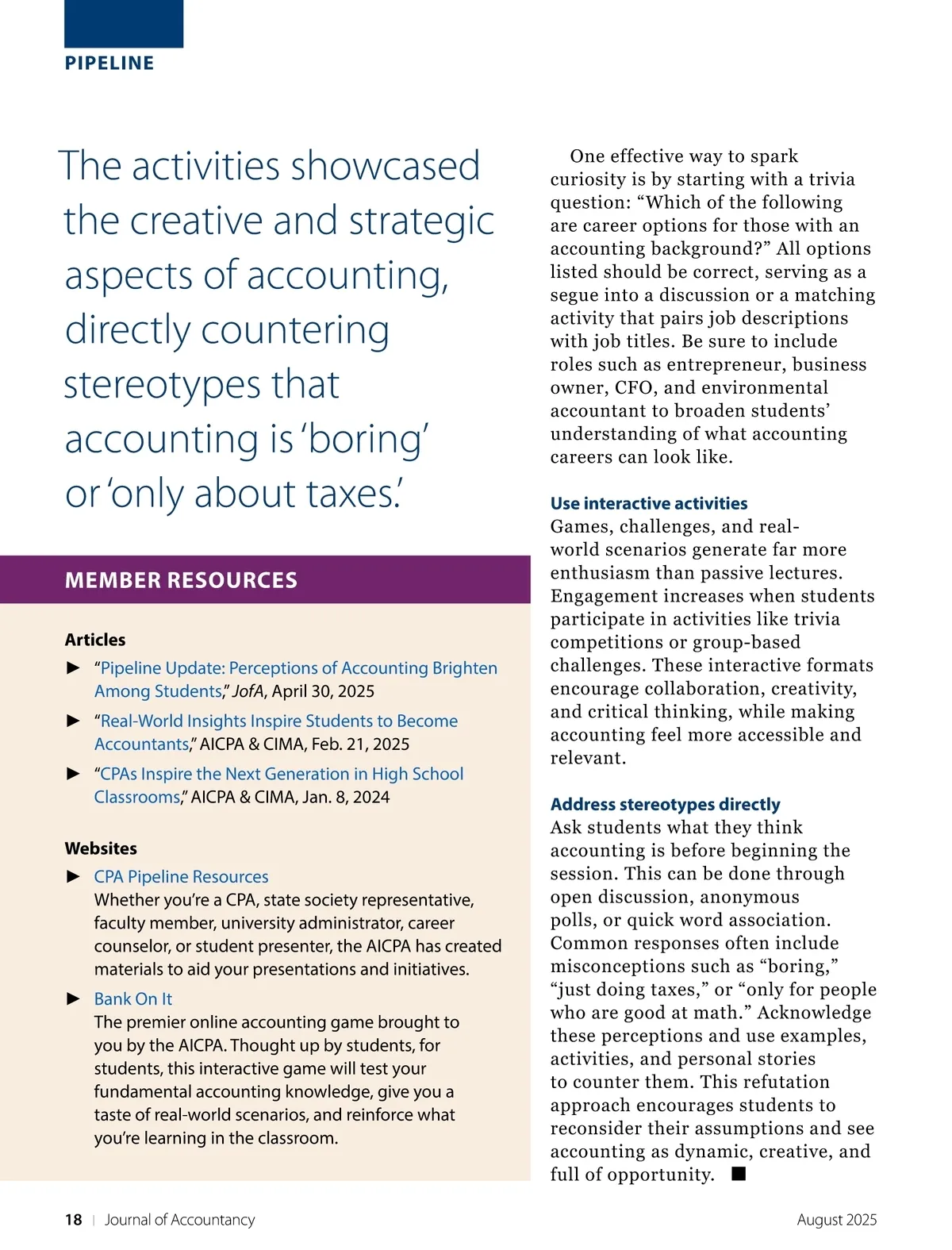 PIPELINE

The activities showcased the creative and strategic aspects of accounting, directly countering stereotypes that accounting is 'boring' or 'only about taxes.'

MEMBER RESOURCES

Articles

► "Pipeline Update: Perceptions of Accounting Brighten Among Students," JofA, April 30, 2025

► "Real-World Insights Inspire Students to Become Accountants," AICPA & CIMA, Feb. 21, 2025

► "CPAs Inspire the Next Generation in High School Classrooms," AICPA & CIMA, Jan. 8, 2024

Websites

► CPA Pipeline Resources
Whether you're a CPA, state society representative, faculty member, university administrator, career counselor, or student presenter, the AICPA has created materials to aid your presentations and initiatives.

► Bank On It
The premier online accounting game brought to you by the AICPA. Thought up by students, for students, this interactive game will test your fundamental accounting knowledge, give you a taste of real-world scenarios, and reinforce what you're learning in the classroom.

One effective way to spark curiosity is by starting with a trivia question: "Which of the following are career options for those with an accounting background?" All options listed should be correct, serving as a segue into a discussion or a matching activity that pairs job descriptions with job titles. Be sure to include roles such as entrepreneur, business owner, CFO, and environmental accountant to broaden students' understanding of what accounting careers can look like.

Use interactive activities
Games, challenges, and real-world scenarios generate far more enthusiasm than passive lectures. Engagement increases when students participate in activities like trivia competitions or group-based challenges. These interactive formats encourage collaboration, creativity, and critical thinking, while making accounting feel more accessible and relevant.

Address stereotypes directly
Ask students what they think accounting is before beginning the session. This can be done through open discussion, anonymous polls, or quick word association. Common responses often include misconceptions such as "boring," "just doing taxes," or "only for people who are good at math." Acknowledge these perceptions and use examples, activities, and personal stories to counter them. This refutation approach encourages students to reconsider their assumptions and see accounting as dynamic, creative, and full of opportunity. ■

18 | Journal of Accountancy

August 2025